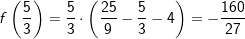 $f\left(\frac{5}{3}\right) = \frac{5}{3} \cdot \left(\frac{25}{9} - \frac{5}{3} - 4\right) = -\frac{160}{27}$